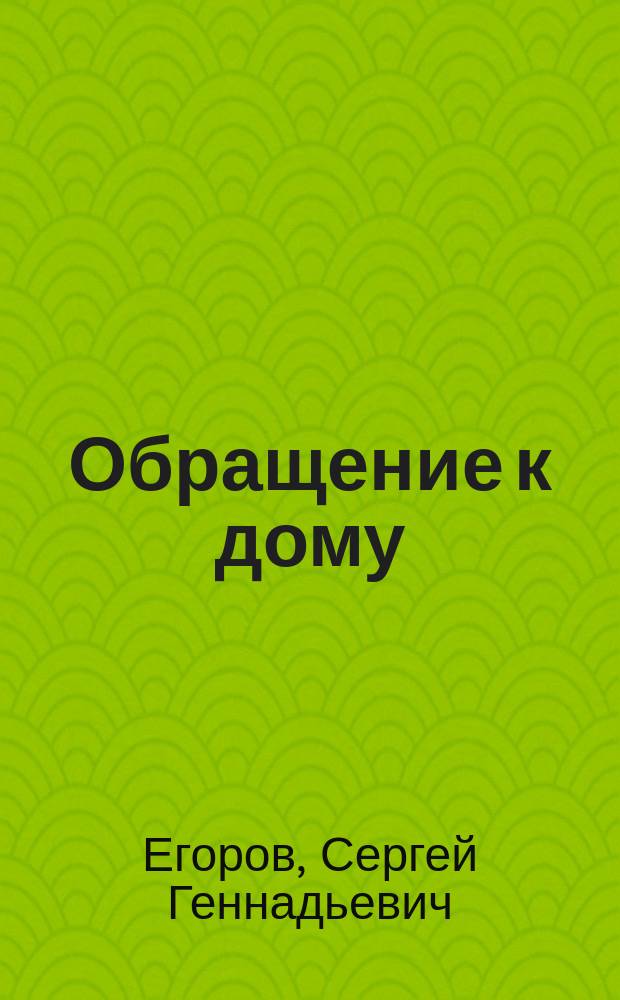 Обращение к дому

Егоров, Сергей Геннадьевич